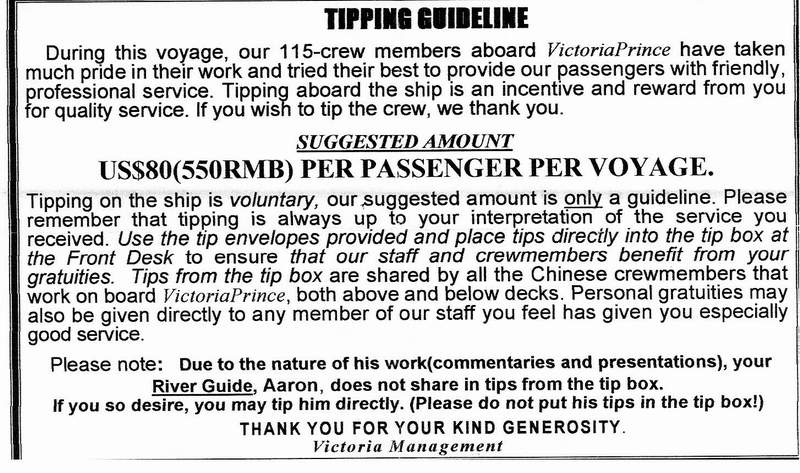 TIPPING GUIDELINE

During this voyage, our 115-crew members aboard VictoriaPrince have taken much pride in their work and tried their best to provide our passengers with friendly, professional service. Tipping aboard the ship is an incentive and reward from you for quality service. If you wish to tip the crew, we thank you.

SUGGESTED AMOUNT

US$80(550RMB) PER PASSENGER PER VOYAGE.

Tipping on the ship is voluntary, our suggested amount is only a guideline. Please remember that tipping is always up to your interpretation of the service you received. Use the tip envelopes provided and place tips directly into the tip box at the Front Desk to ensure that our staff and crewmembers benefit from your gratuities. Tips from the tip box are shared by all the Chinese crewmembers that work on board VictoriaPrince, both above and below decks. Personal gratuities may also be given directly to any member of our staff you feel has given you especially good service.

Please note: Due to the nature of his work(commentaries and presentations), your River Guide, Aaron, does not share in tips from the tip box. If you so desire, you may tip him directly. (Please do not put his tips in the tip box!)

THANK YOU FOR YOUR KIND GENEROSITY.
Victoria Management